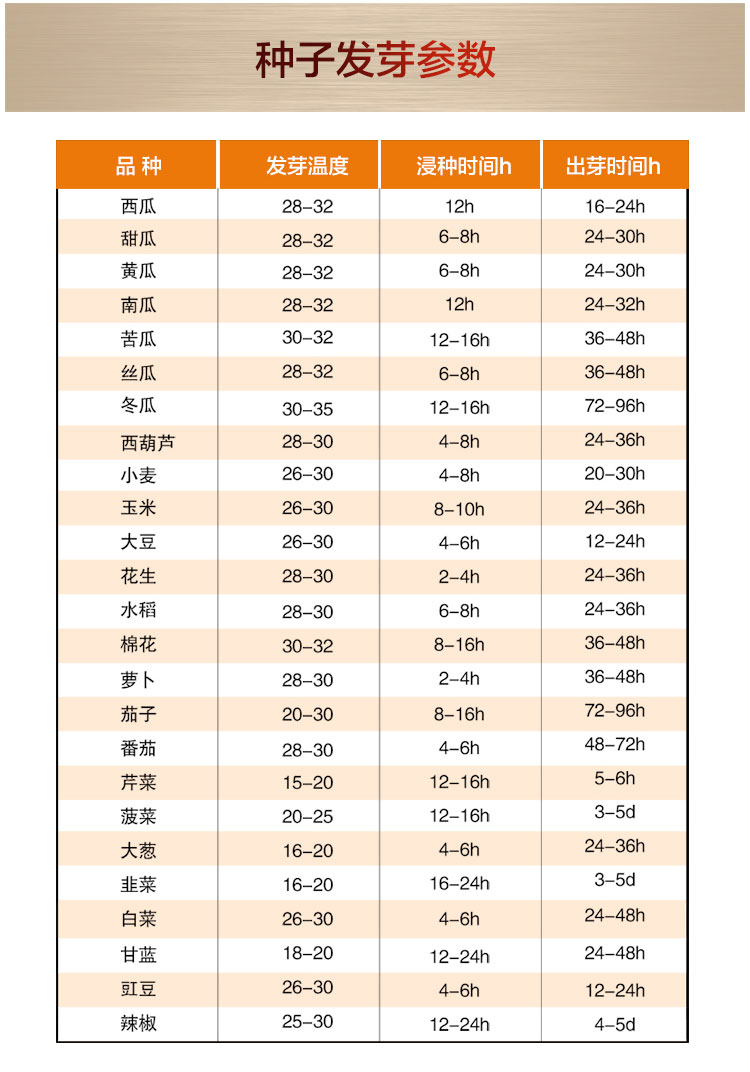 种子发芽参数

| 品 种 | 发芽温度 | 浸种时间h | 出芽时间h |
|---|---|---|---|
| 西瓜 | 28-32 | 12h | 16-24h |
| 甜瓜 | 28-32 | 6-8h | 24-30h |
| 黄瓜 | 28-32 | 6-8h | 24-30h |
| 南瓜 | 28-32 | 12h | 24-32h |
| 苦瓜 | 30-32 | 12-16h | 36-48h |
| 丝瓜 | 28-32 | 6-8h | 36-48h |
| 冬瓜 | 30-35 | 12-16h | 72-96h |
| 西葫芦 | 28-30 | 4-8h | 24-36h |
| 小麦 | 26-30 | 4-8h | 20-30h |
| 玉米 | 26-30 | 8-10h | 24-36h |
| 大豆 | 26-30 | 4-6h | 12-24h |
| 花生 | 28-30 | 2-4h | 24-36h |
| 水稻 | 28-30 | 6-8h | 24-36h |
| 棉花 | 30-32 | 8-16h | 36-48h |
| 萝卜 | 28-30 | 2-4h | 36-48h |
| 茄子 | 20-30 | 8-16h | 72-96h |
| 番茄 | 28-30 | 4-6h | 48-72h |
| 芹菜 | 15-20 | 12-16h | 5-6h |
| 菠菜 | 20-25 | 12-16h | 3-5d |
| 大葱 | 16-20 | 4-6h | 24-36h |
| 韭菜 | 16-20 | 16-24h | 3-5d |
| 白菜 | 26-30 | 4-6h | 24-48h |
| 甘蓝 | 18-20 | 12-24h | 24-48h |
| 豇豆 | 26-30 | 4-6h | 12-24h |
| 辣椒 | 25-30 | 12-24h | 4-5d |